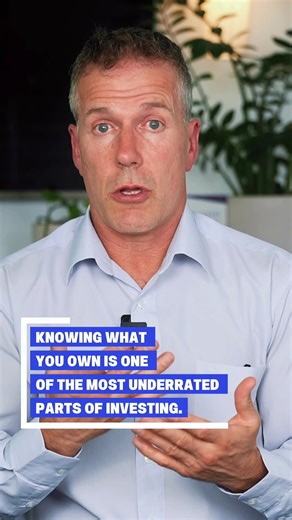 KNOWING WHAT YOU OWN IS ONE OF THE MOST UNDERRATED PARTS OF INVESTING.